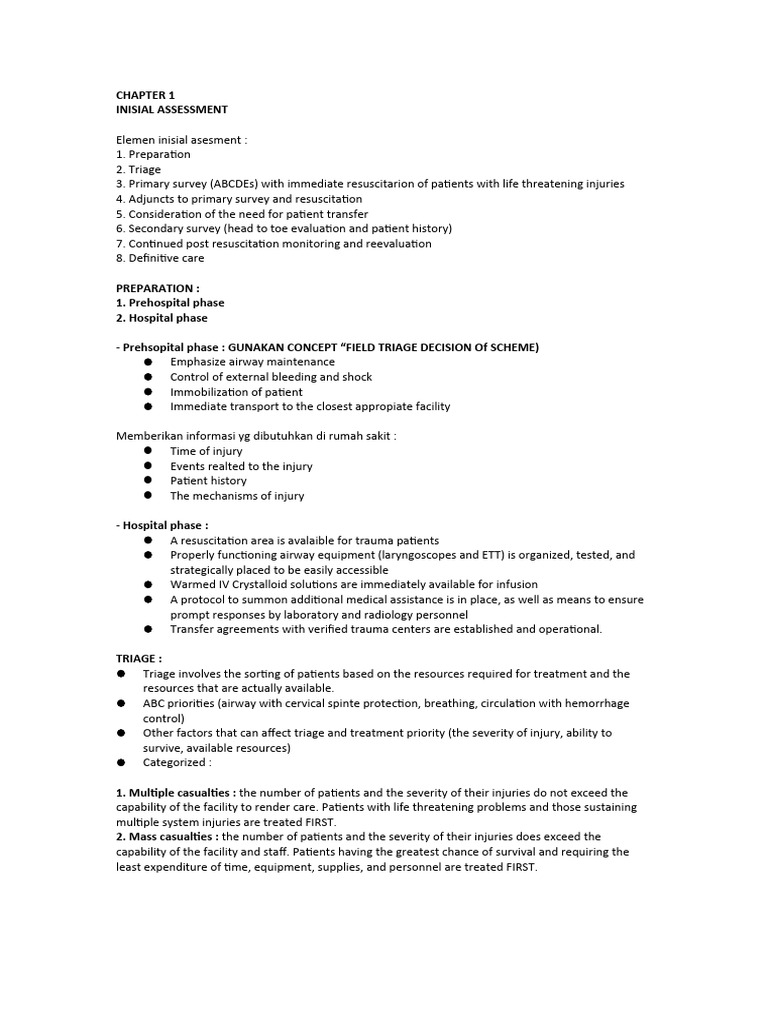 CHAPTER 1
INISIAL ASSESSMENT

Elemen inisial asesment :
1. Preparation
2. Triage
3. Primary survey (ABCDEs) with immediate resuscitarion of patients with life threatening injuries
4. Adjuncts to primary survey and resuscitation
5. Consideration of the need for patient transfer
6. Secondary survey (head to toe evaluation and patient history)
7. Continued post resuscitation monitoring and reevaluation
8. Definitive care

PREPARATION :
1. Prehospital phase
2. Hospital phase

- Prehsopital phase : GUNAKAN CONCEPT "FIELD TRIAGE DECISION Of SCHEME)
● Emphasize airway maintenance
● Control of external bleeding and shock
● Immobilization of patient
● Immediate transport to the closest appropiate facility

Memberikan informasi yg dibutuhkan di rumah sakit :
● Time of injury
● Events realted to the injury
● Patient history
● The mechanisms of injury

- Hospital phase :
● A resuscitation area is avalaible for trauma patients
● Properly functioning airway equipment (laryngoscopes and ETT) is organized, tested, and strategically placed to be easily accessible
● Warmed IV Crystalloid solutions are immediately available for infusion
● A protocol to summon additional medical assistance is in place, as well as means to ensure prompt responses by laboratory and radiology personnel
● Transfer agreements with verified trauma centers are established and operational.

TRIAGE :
● Triage involves the sorting of patients based on the resources required for treatment and the resources that are actually available.
● ABC priorities (airway with cervical spinte protection, breathing, circulation with hemorrhage control)
● Other factors that can affect triage and treatment priority (the severity of injury, ability to survive, available resources)
● Categorized :

1. Multiple casualties : the number of patients and the severity of their injuries do not exceed the capability of the facility to render care. Patients with life threatening problems and those sustaining multiple system injuries are treated FIRST.
2. Mass casualties : the number of patients and the severity of their injuries does exceed the capability of the facility and staff. Patients having the greatest chance of survival and requiring the least expenditure of time, equipment, supplies, and personnel are treated FIRST.